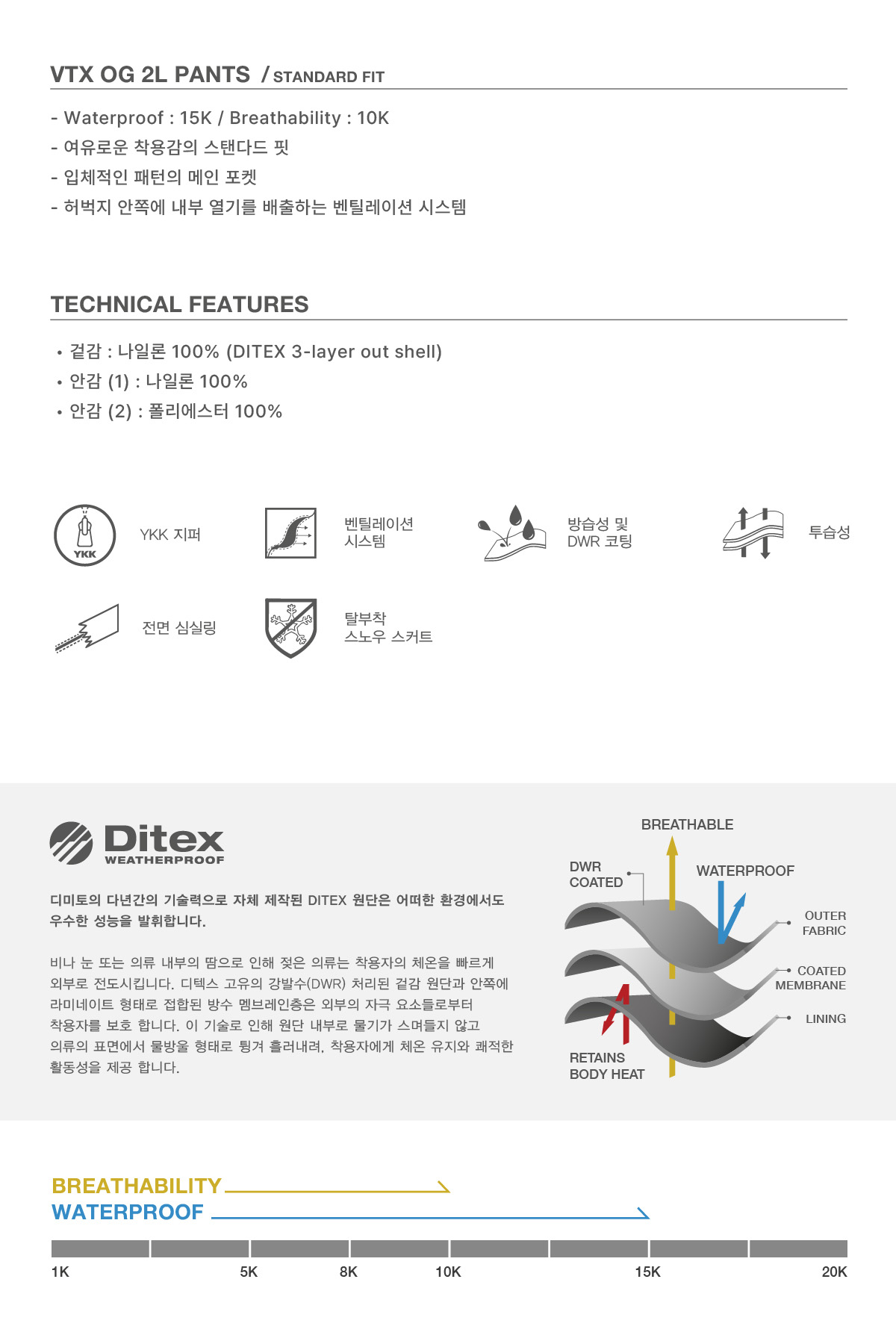 VTX OG 2L PANTS / STANDARD FIT

- Waterproof : 15K / Breathability : 10K
- 여유로운 착용감의 스탠다드 핏
- 입체적인 패턴의 메인 포켓
- 허벅지 안쪽에 내부 열기를 배출하는 벤틸레이션 시스템

TECHNICAL FEATURES

• 겉감 : 나일론 100% (DITEX 3-layer out shell)
• 안감 (1) : 나일론 100%
• 안감 (2) : 폴리에스터 100%

YKK

YKK 지퍼

벤틸레이션 시스템

방습성 및 DWR 코팅

투습성

전면 심실링

탈부착 스노우 스커트

Ditex
WEATHERPROOF

디미토의 다년간의 기술력으로 자체 제작된 DITEX 원단은 어떠한 환경에서도 우수한 성능을 발휘합니다.

비나 눈 또는 의류 내부의 땀으로 인해 젖은 의류는 착용자의 체온을 빠르게 외부로 전도시킵니다. 디텍스 고유의 강발수(DWR) 처리된 겉감 원단과 안쪽에 라미네이트 형태로 접합된 방수 멤브레인층은 외부의 자극 요소들로부터 착용자를 보호 합니다. 이 기술로 인해 원단 내부로 물기가 스며들지 않고 의류의 표면에서 물방울 형태로 튕겨 흘러내려, 착용자에게 체온 유지와 쾌적한 활동성을 제공 합니다.

BREATHABLE
DWR COATED
WATERPROOF
OUTER FABRIC
COATED MEMBRANE
LINING
RETAINS BODY HEAT

BREATHABILITY
WATERPROOF

1K 5K 8K 10K 15K 20K